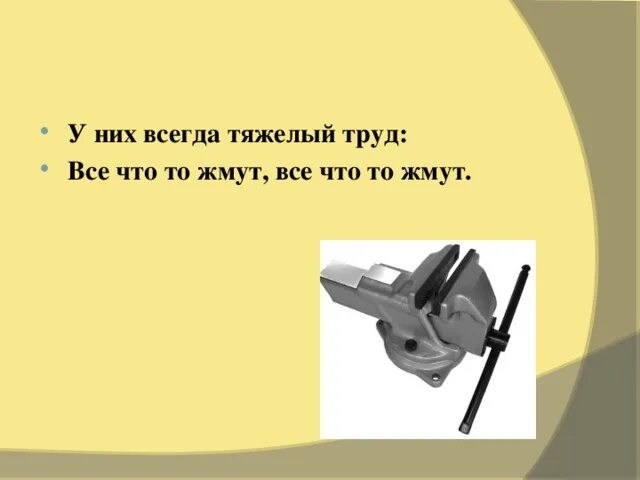 • У них всегда тяжелый труд:
• Все что то жмут, все что то жмут.